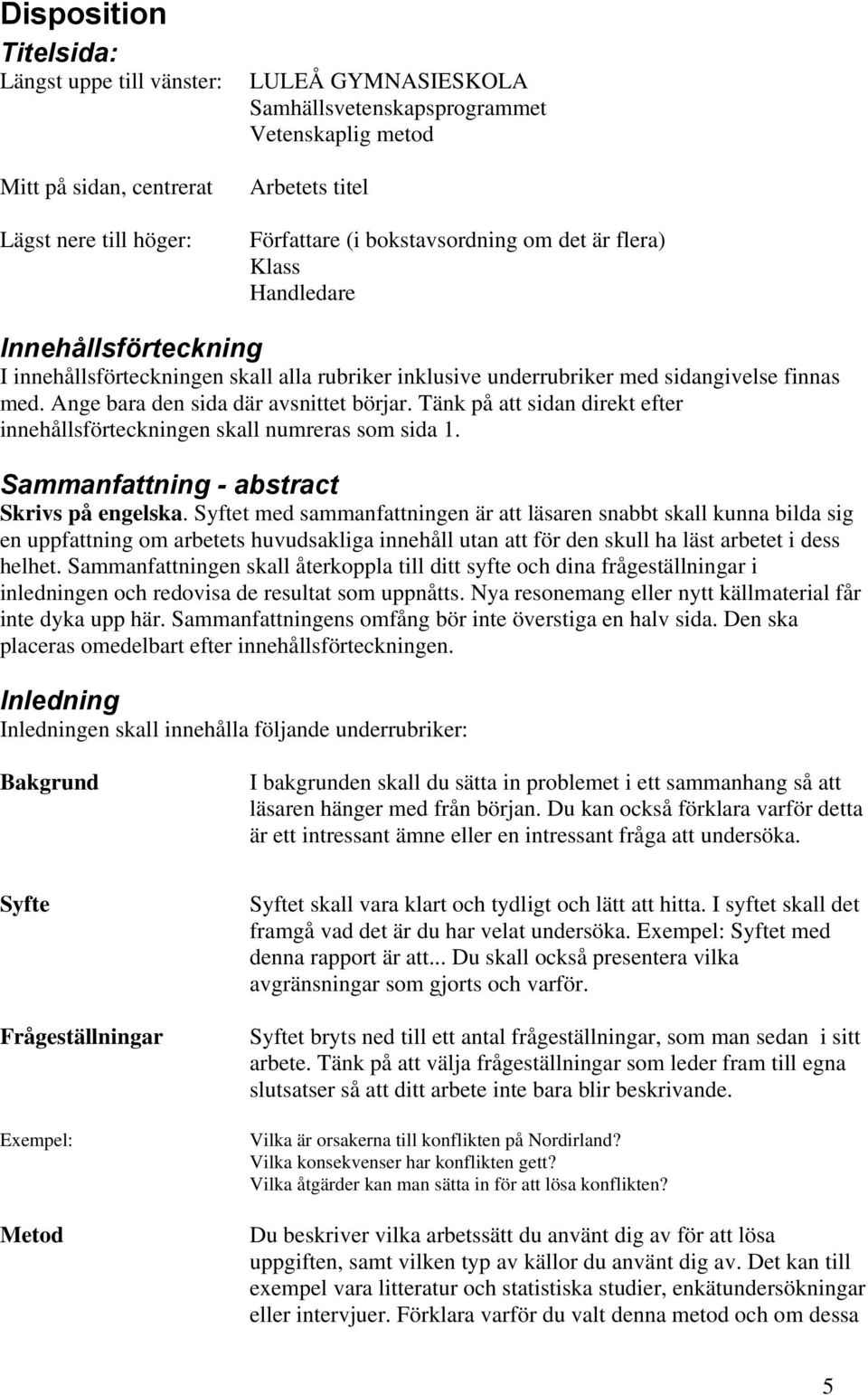 Disposition

Titelsida:

Längst uppe till vänster: LULEÅ GYMNASIESKOLA
Samhällsvetenskapsprogrammet
Vetenskaplig metod

Mitt på sidan, centrerat Arbetets titel

Lägst nere till höger: Författare (i bokstavsordning om det är flera)
Klass
Handledare

Innehållsförteckning

I innehållsförteckningen skall alla rubriker inklusive underrubriker med sidangivelse finnas med. Ange bara den sida där avsnittet börjar. Tänk på att sidan direkt efter innehållsförteckningen skall numreras som sida 1.

Sammanfattning - abstract

Skrivs på engelska. Syftet med sammanfattningen är att läsaren snabbt skall kunna bilda sig en uppfattning om arbetets huvudsakliga innehåll utan att för den skull ha läst arbetet i dess helhet. Sammanfattningen skall återkoppla till ditt syfte och dina frågeställningar i inledningen och redovisa de resultat som uppnåtts. Nya resonemang eller nytt källmaterial får inte dyka upp här. Sammanfattningens omfång bör inte överstiga en halv sida. Den ska placeras omedelbart efter innehållsförteckningen.

Inledning

Inledningen skall innehålla följande underrubriker:

Bakgrund I bakgrunden skall du sätta in problemet i ett sammanhang så att läsaren hänger med från början. Du kan också förklara varför detta är ett intressant ämne eller en intressant fråga att undersöka.

Syfte Syftet skall vara klart och tydligt och lätt att hitta. I syftet skall det framgå vad det är du har velat undersöka. Exempel: Syftet med denna rapport är att... Du skall också presentera vilka avgränsningar som gjorts och varför.

Frågeställningar Syftet bryts ned till ett antal frågeställningar, som man sedan i sitt arbete. Tänk på att välja frågeställningar som leder fram till egna slutsatser så att ditt arbete inte bara blir beskrivande.

Exempel: Vilka är orsakerna till konflikten på Nordirland?
Vilka konsekvenser har konflikten gett?
Vilka åtgärder kan man sätta in för att lösa konflikten?

Metod Du beskriver vilka arbetssätt du använt dig av för att lösa uppgiften, samt vilken typ av källor du använt dig av. Det kan till exempel vara litteratur och statistiska studier, enkätundersökningar eller intervjuer. Förklara varför du valt denna metod och om dessa

5